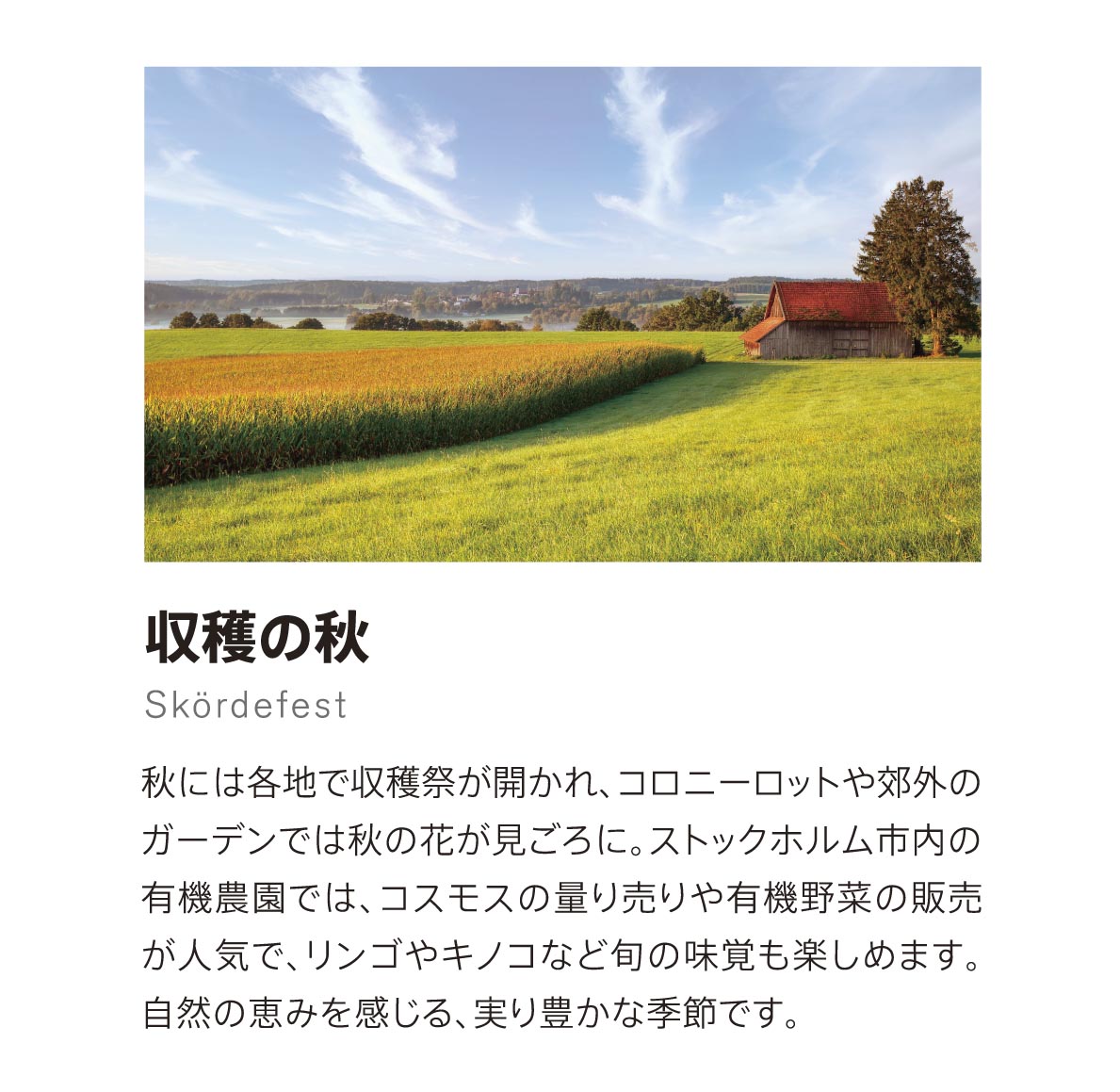 収穫の秋

Skördefest

秋には各地で収穫祭が開かれ、コロニーロットや郊外のガーデンでは秋の花が見ごろに。ストックホルム市内の有機農園では、コスモスの量り売りや有機野菜の販売が人気で、リンゴやキノコなど旬の味覚も楽しめます。自然の恵みを感じる、実り豊かな季節です。